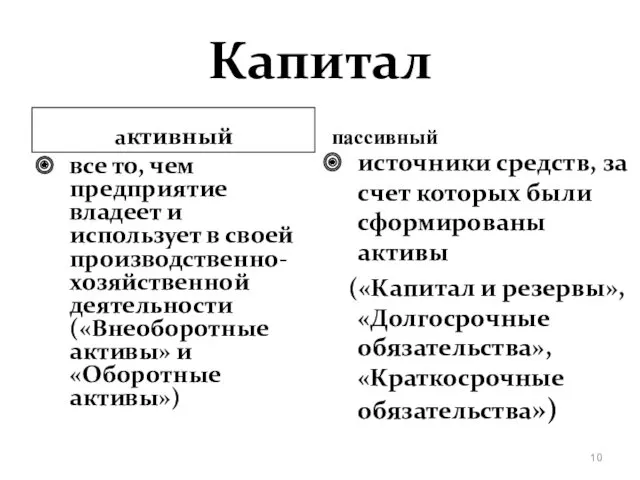 Капитал

активный

все то, чем предприятие владеет и использует в своей производственно-хозяйственной деятельности («Внеоборотные активы» и «Оборотные активы»)

пассивный

источники средств, за счет которых были сформированы активы

(«Капитал и резервы», «Долгосрочные обязательства», «Краткосрочные обязательства»)

10